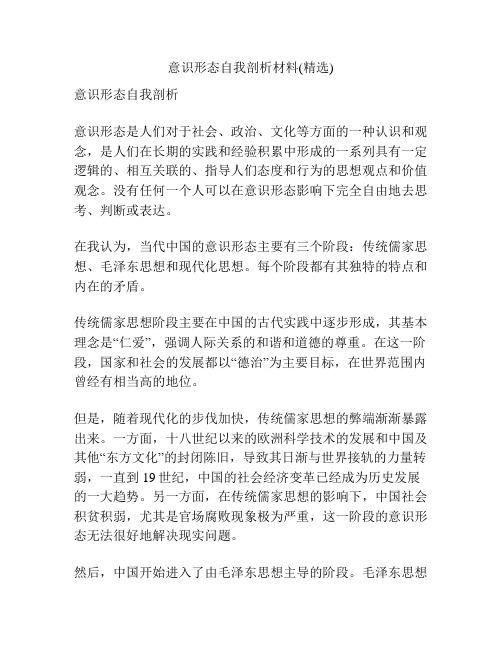 意识形态自我剖析材料(精选)

意识形态自我剖析

意识形态是人们对于社会、政治、文化等方面的一种认识和观念，是人们在长期的实践和经验积累中形成的一系列具有一定逻辑的、相互关联的、指导人们态度和行为的思想观点和价值观念。没有任何一个人可以在意识形态影响下完全自由地去思考、判断或表达。

在我认为，当代中国的意识形态主要有三个阶段：传统儒家思想、毛泽东思想和现代化思想。每个阶段都有其独特的特点和内在的矛盾。

传统儒家思想阶段主要在中国的古代实践中逐步形成，其基本理念是“仁爱”，强调人际关系的和谐和道德的尊重。在这一阶段，国家和社会的发展都以“德治”为主要目标，在世界范围内曾经有相当高的地位。

但是，随着现代化的步伐加快，传统儒家思想的弊端渐渐暴露出来。一方面，十八世纪以来的欧洲科学技术的发展和中国及其他“东方文化”的封闭陈旧，导致其日渐与世界接轨的力量转弱，一直到 19 世纪，中国的社会经济变革已经成为历史发展的一大趋势。另一方面，在传统儒家思想的影响下，中国社会积贫积弱，尤其是官场腐败现象极为严重，这一阶段的意识形态无法很好地解决现实问题。

然后，中国开始进入了由毛泽东思想主导的阶段。毛泽东思想